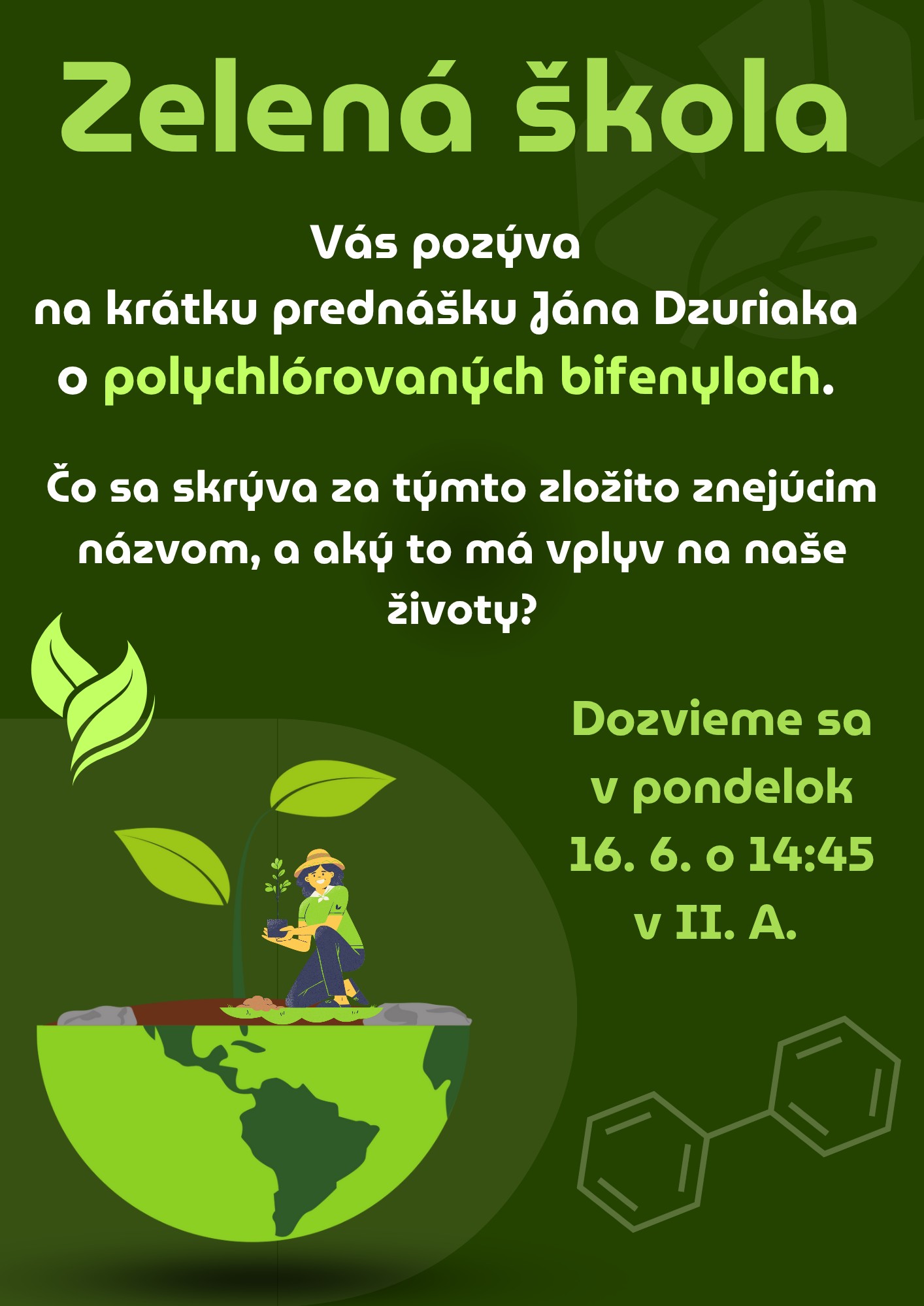 Zelená škola

Vás pozýva
na krátku prednášku Jána Dzuriaka
o polychlórovaných bifenyloch.

Čo sa skrýva za týmto zložito znejúcim názvom, a aký to má vplyv na naše životy?

Dozvieme sa
v pondelok
16. 6. o 14:45
v II. A.